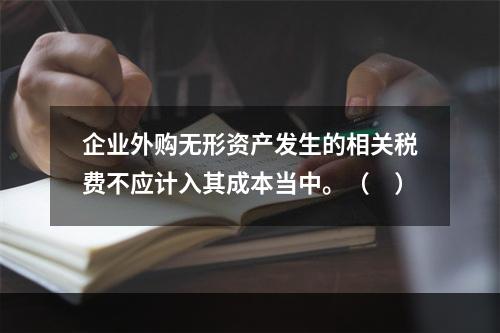 企业外购无形资产发生的相关税费不应计入其成本当中。（　）